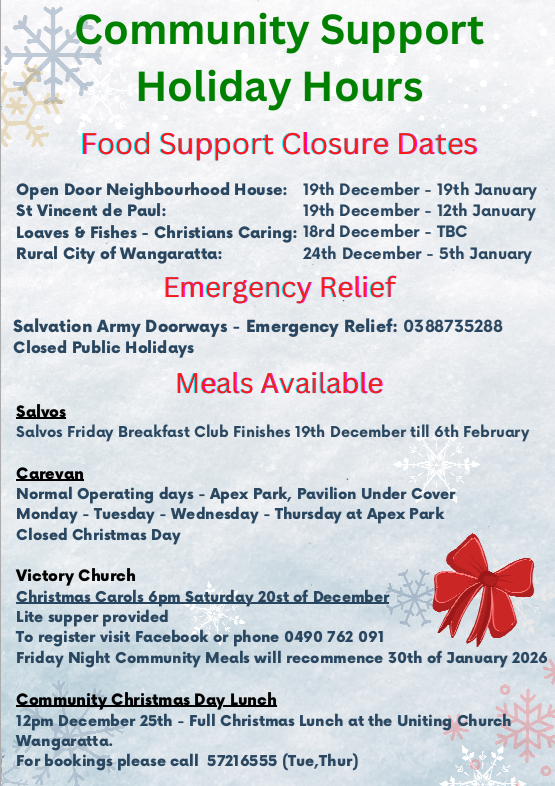 Community Support Holiday Hours

Food Support Closure Dates

| | |
|---|---|
| Open Door Neighbourhood House: | 19th December - 19th January |
| St Vincent de Paul: | 19th December - 12th January |
| Loaves & Fishes - Christians Caring: | 18rd December - TBC |
| Rural City of Wangaratta: | 24th December - 5th January |

Emergency Relief

Salvation Army Doorways - Emergency Relief: 0388735288
Closed Public Holidays

Meals Available

Salvos
Salvos Friday Breakfast Club Finishes 19th December till 6th February

Carevan
Normal Operating days - Apex Park, Pavilion Under Cover
Monday - Tuesday - Wednesday - Thursday at Apex Park
Closed Christmas Day

Victory Church
Christmas Carols 6pm Saturday 20st of December
Lite supper provided
To register visit Facebook or phone 0490 762 091
Friday Night Community Meals will recommence 30th of January 2026

Community Christmas Day Lunch
12pm December 25th - Full Christmas Lunch at the Uniting Church Wangaratta.
For bookings please call 57216555 (Tue,Thur)